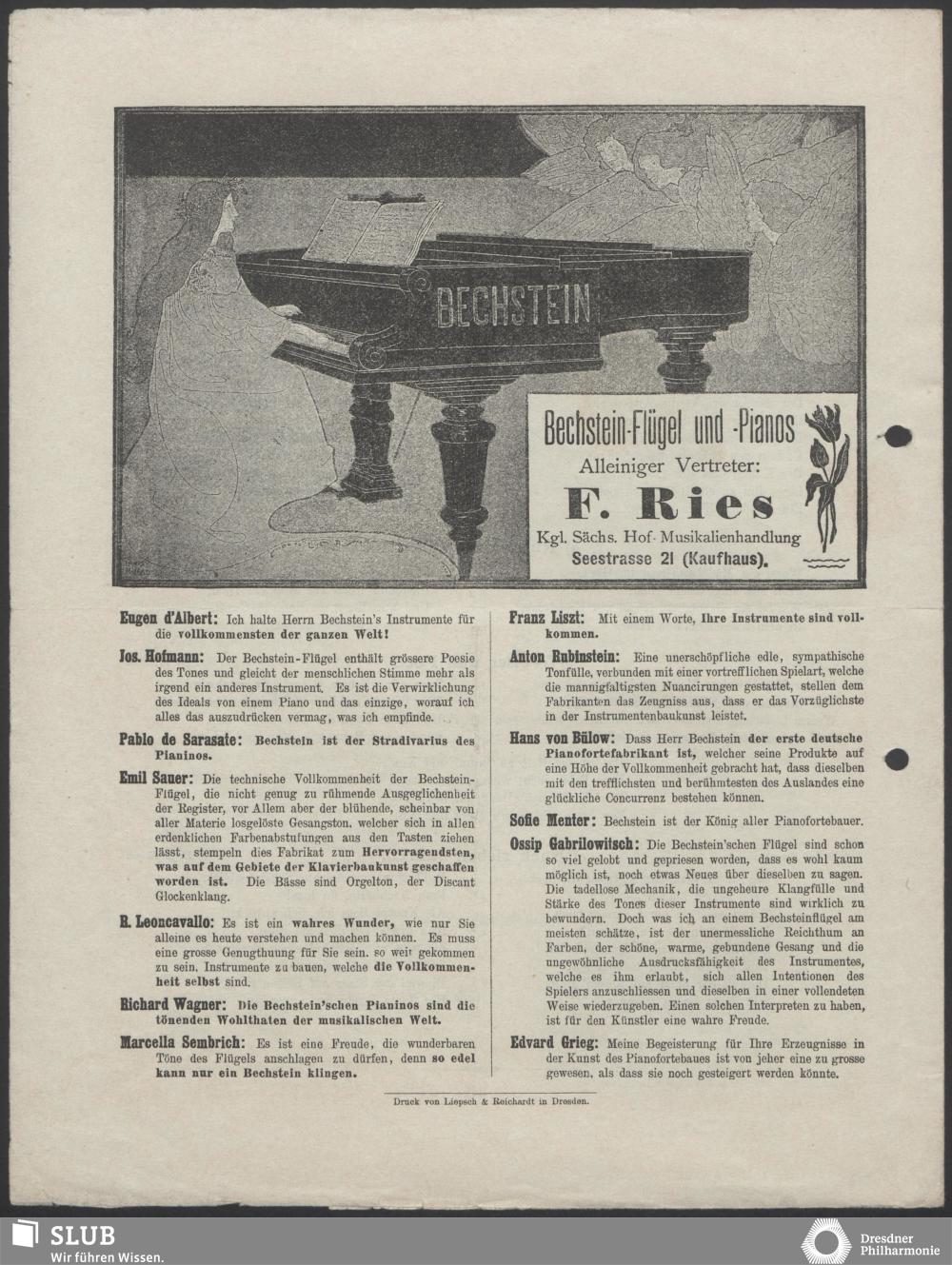 BECHSTEIN

Bechstein-Flügel und -Pianos
Alleiniger Vertreter:
F. Ries
Kgl. Sächs. Hof-Musikalienhandlung
Seestrasse 21 (Kaufhaus).

Eugen d'Albert: Ich halte Herrn Bechstein's Instrumente für die vollkommensten der ganzen Welt!

Jos. Hofmann: Der Bechstein-Flügel enthält grössere Poesie des Tones und gleicht der menschlichen Stimme mehr als irgend ein anderes Instrument. Es ist die Verwirklichung des Ideals von einem Piano und das einzige, worauf ich alles das auszudrücken vermag, was ich empfinde.

Pablo de Sarasate: Bechstein ist der Stradivarius des Pianinos.

Emil Sauer: Die technische Vollkommenheit der Bechstein-Flügel, die nicht genug zu rühmende Ausgeglichenheit der Register, vor Allem aber der blühende, scheinbar von aller Materie losgelöste Gesangston, welcher sich in allen erdenklichen Farbenabstufungen aus den Tasten ziehen lässt, stempeln dies Fabrikat zum Hervorragendsten, was auf dem Gebiete der Klavierbaukunst geschaffen worden ist. Die Bässe sind Orgelton, der Discant Glockenklang.

R. Leoncavallo: Es ist ein wahres Wunder, wie nur Sie alleine es heute verstehen und machen können. Es muss eine grosse Genugthuung für Sie sein, so weit gekommen zu sein, Instrumente zu bauen, welche die Vollkommenheit selbst sind.

Richard Wagner: Die Bechstein'schen Pianinos sind die tönenden Wohlthaten der musikalischen Welt.

Marcella Sembrich: Es ist eine Freude, die wunderbaren Töne des Flügels anschlagen zu dürfen, denn so edel kann nur ein Bechstein klingen.

Franz Liszt: Mit einem Worte, Ihre Instrumente sind vollkommen.

Anton Rubinstein: Eine unerschöpfliche edle, sympathische Tonfülle, verbunden mit einer vortrefflichen Spielart, welche die mannigfaltigsten Nuancirungen gestattet, stellen dem Fabrikanten das Zeugniss aus, dass er das Vorzüglichste in der Instrumentenbaukunst leistet.

Hans von Bülow: Dass Herr Bechstein der erste deutsche Pianofortefabrikant ist, welcher seine Produkte auf eine Höhe der Vollkommenheit gebracht hat, dass dieselben mit den trefflichsten und berühmtesten des Auslandes eine glückliche Concurrenz bestehen können.

Sofie Menter: Bechstein ist der König aller Pianofortebauer.

Ossip Gabrilowitsch: Die Bechstein'schen Flügel sind schon so viel gelobt und gepriesen worden, dass es wohl kaum möglich ist, noch etwas Neues über dieselben zu sagen. Die tadellose Mechanik, die ungeheure Klangfülle und Stärke des Tones dieser Instrumente sind wirklich zu bewundern. Doch was ich an einem Bechsteinflügel am meisten schätze, ist der unermessliche Reichthum an Farben, der schöne, warme, gebundene Gesang und die ungewöhnliche Ausdrucksfähigkeit des Instrumentes, welche es ihm erlaubt, sich allen Intentionen des Spielers anzuschliessen und dieselben in einer vollendeten Weise wiederzugeben. Einen solchen Interpreten zu haben, ist für den Künstler eine wahre Freude.

Edvard Grieg: Meine Begeisterung für Ihre Erzeugnisse in der Kunst des Pianofortebaues ist von jeher eine zu grosse gewesen, als dass sie noch gesteigert werden könnte.

Druck von Liepsch & Reichardt in Dresden.

SLUB
Wir führen Wissen.

Dresdner Philharmonie